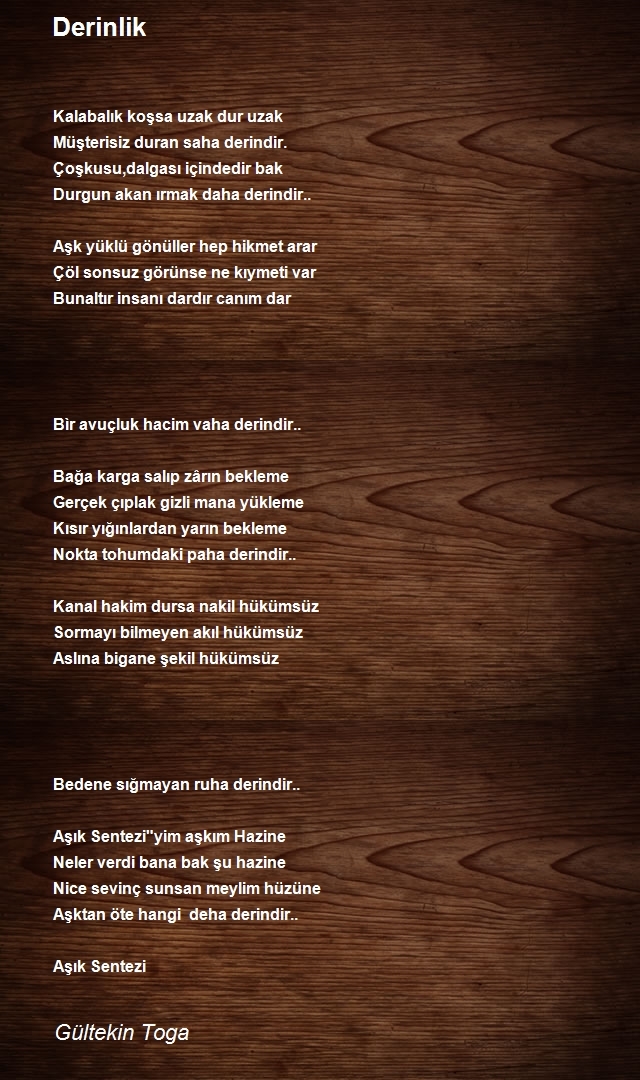 Derinlik

Kalabalık koşsa uzak dur uzak
Müşterisiz duran saha derindir.
Çoşkusu,dalgası içindedir bak
Durgun akan ırmak daha derindir..

Aşk yüklü gönüller hep hikmet arar
Çöl sonsuz görünse ne kıymeti var
Bunaltır insanı dardır canım dar

Bir avuçluk hacim vaha derindir..

Bağa karga salıp zârın bekleme
Gerçek çıplak gizli mana yükleme
Kısır yığınlardan yarın bekleme
Nokta tohumdaki paha derindir..

Kanal hakim dursa nakil hükümsüz
Sormayı bilmeyen akıl hükümsüz
Aslına bigane şekil hükümsüz

Bedene sığmayan ruha derindir..

Aşık Sentezi"yim aşkım Hazine
Neler verdi bana bak şu hazine
Nice sevinç sunsan meylim hüzüne
Aşktan öte hangi deha derindir..

Aşık Sentezi

Gültekin Toga